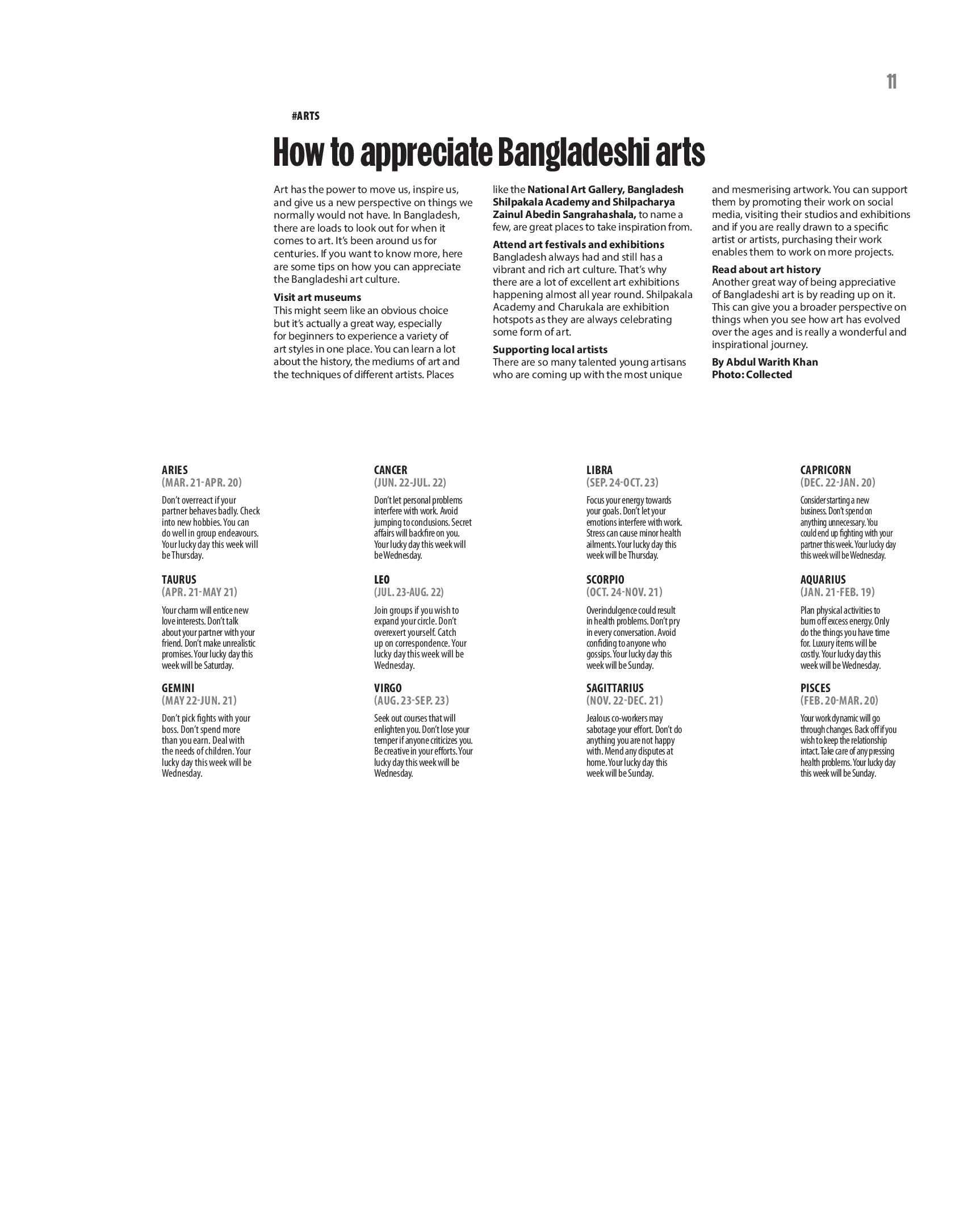 11

#ARTS

How to appreciate Bangladeshi arts

Art has the power to move us, inspire us, and give us a new perspective on things we normally would not have. In Bangladesh, there are loads to look out for when it comes to art. It's been around us for centuries. If you want to know more, here are some tips on how you can appreciate the Bangladeshi art culture.

Visit art museums
This might seem like an obvious choice but it's actually a great way, especially for beginners to experience a variety of art styles in one place. You can learn a lot about the history, the mediums of art and the techniques of different artists. Places like the National Art Gallery, Bangladesh Shilpakala Academy and Shilpacharya Zainul Abedin Sangrahashala, to name a few, are great places to take inspiration from.

Attend art festivals and exhibitions
Bangladesh always had and still has a vibrant and rich art culture. That's why there are a lot of excellent art exhibitions happening almost all year round. Shilpakala Academy and Charukala are exhibition hotspots as they are always celebrating some form of art.

Supporting local artists
There are so many talented young artisans who are coming up with the most unique and mesmerising artwork. You can support them by promoting their work on social media, visiting their studios and exhibitions and if you are really drawn to a specific artist or artists, purchasing their work enables them to work on more projects.

Read about art history
Another great way of being appreciative of Bangladeshi art is by reading up on it. This can give you a broader perspective on things when you see how art has evolved over the ages and is really a wonderful and inspirational journey.

By Abdul Warith Khan
Photo: Collected

ARIES
(MAR. 21-APR. 20)
Don't overreact if your partner behaves badly. Check into new hobbies. You can do well in group endeavours. Your lucky day this week will be Thursday.

TAURUS
(APR. 21-MAY 21)
Your charm will entice new love interests. Don't talk about your partner with your friend. Don't make unrealistic promises. Your lucky day this week will be Saturday.

GEMINI
(MAY 22-JUN. 21)
Don't pick fights with your boss. Don't spend more than you earn. Deal with the needs of children. Your lucky day this week will be Wednesday.

CANCER
(JUN. 22-JUL. 22)
Don't let personal problems interfere with work. Avoid jumping to conclusions. Secret affairs will backfire on you. Your lucky day this week will be Wednesday.

LEO
(JUL. 23-AUG. 22)
Join groups if you wish to expand your circle. Don't overexert yourself. Catch up on correspondence. Your lucky day this week will be Wednesday.

VIRGO
(AUG. 23-SEP. 23)
Seek out courses that will enlighten you. Don't lose your temper if anyone criticizes you. Be creative in your efforts. Your lucky day this week will be Wednesday.

LIBRA
(SEP. 24-OCT. 23)
Focus your energy towards your goals. Don't let your emotions interfere with work. Stress can cause minor health ailments. Your lucky day this week will be Thursday.

SCORPIO
(OCT. 24-NOV. 21)
Overindulgence could result in health problems. Don't pry in every conversation. Avoid confiding to anyone who gossips. Your lucky day this week will be Sunday.

SAGITTARIUS
(NOV. 22-DEC. 21)
Jealous co-workers may sabotage your effort. Don't do anything you are not happy with. Mend any disputes at home. Your lucky day this week will be Sunday.

CAPRICORN
(DEC. 22-JAN. 20)
Consider starting a new business. Don't spend on anything unnecessary. You could end up fighting with your partner this week. Your lucky day this week will be Wednesday.

AQUARIUS
(JAN. 21-FEB. 19)
Plan physical activities to burn off excess energy. Only do the things you have time for. Luxury items will be costly. Your lucky day this week will be Wednesday.

PISCES
(FEB. 20-MAR. 20)
Your work dynamic will go through changes. Back off if you wish to keep the relationship intact. Take care of any pressing health problems. Your lucky day this week will be Sunday.